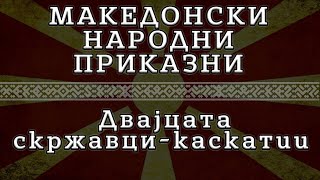 МАКЕДОНСКИ НАРОДНИ ПРИКАЗНИ

Двајцата скржавци-каскатии